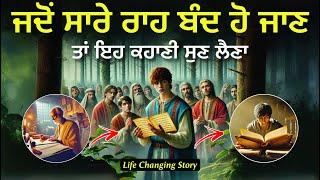 ਜਦੋਂ ਸਾਰੇ ਰਾਹ ਬੰਦ ਹੋ ਜਾਣ
ਤਾਂ ਇਹ ਕਹਾਣੀ ਸੁਣ ਲੈਣਾ

Life Changing Story